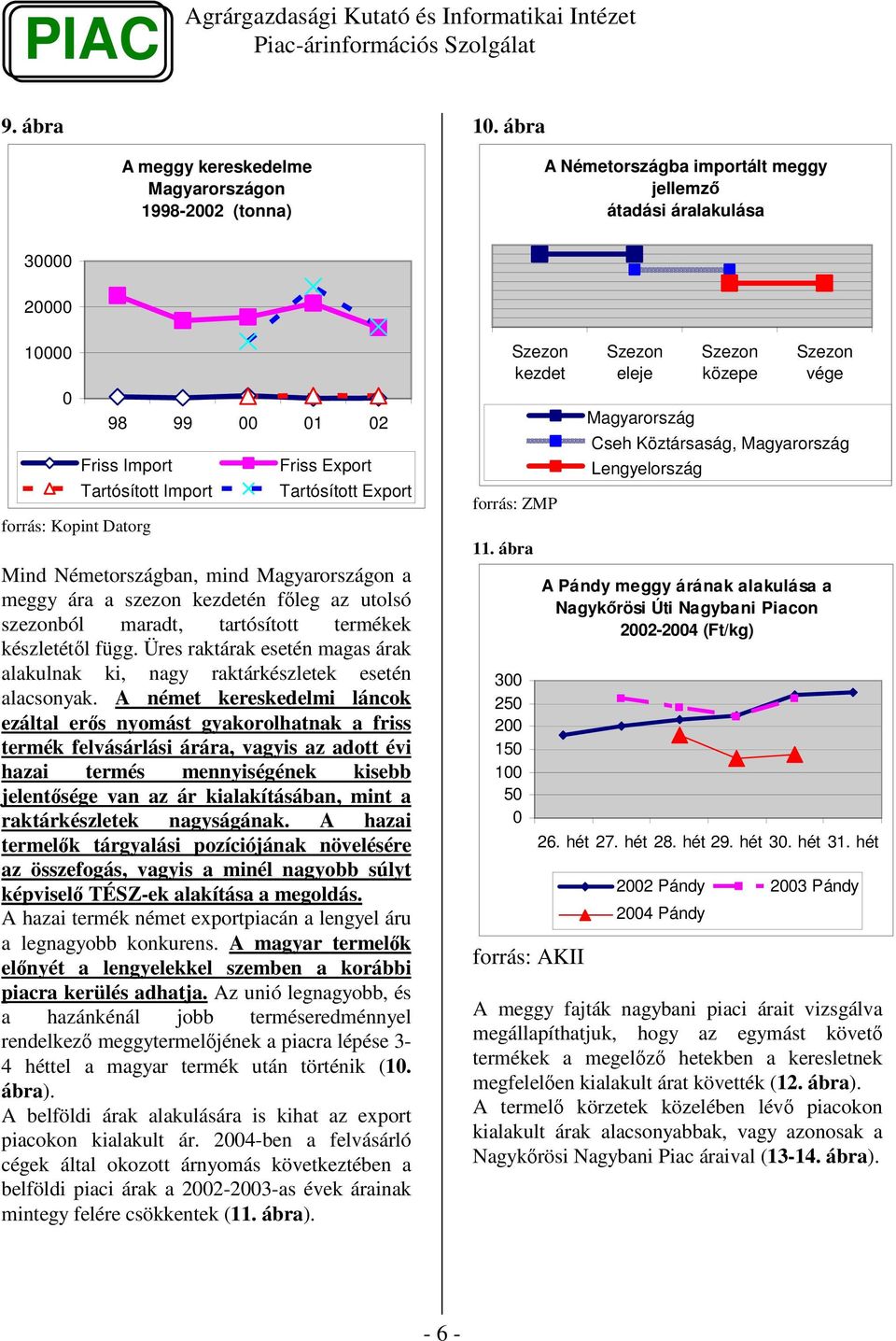 PIAC

Agrárgazdasági Kutató és Informatikai Intézet
Piac-árinformációs Szolgálat

9. ábra

A meggy kereskedelme Magyarországon 1998-2002 (tonna)

30000
20000
10000
0
98 99 00 01 02

Friss Import
Friss Export
Tartósított Import
Tartósított Export

forrás: Kopint Datorg

Mind Németországban, mind Magyarországon a meggy ára a szezon kezdetén főleg az utolsó szezonból maradt, tartósított termékek készletétől függ. Üres raktárak esetén magas árak alakulnak ki, nagy raktárkészletek esetén alacsonyak. A német kereskedelmi láncok ezáltal erős nyomást gyakorolhatnak a friss termék felvásárlási árára, vagyis az adott évi hazai termés mennyiségének kisebb jelentősége van az ár kialakításában, mint a raktárkészletek nagyságának. A hazai termelők tárgyalási pozíciójának növelésére az összefogás, vagyis a minél nagyobb súlyt képviselő TÉSZ-ek alakítása a megoldás.
A hazai termék német exportpiacán a lengyel áru a legnagyobb konkurens. A magyar termelők előnyét a lengyelekkel szemben a korábbi piacra kerülés adhatja. Az unió legnagyobb, és a hazánkénál jobb terméseredménnyel rendelkező meggytermelőjének a piacra lépése 3-4 héttel a magyar termék után történik (10. ábra).
A belföldi árak alakulására is kihat az export piacokon kialakult ár. 2004-ben a felvásárló cégek által okozott árnyomás következtében a belföldi piaci árak a 2002-2003-as évek árainak mintegy felére csökkentek (11. ábra).

10. ábra

A Németországba importált meggy jellemző átadási áralakulása

Szezon kezdet
Szezon eleje
Szezon közepe
Szezon vége

Magyarország
Cseh Köztársaság, Magyarország
Lengyelország

forrás: ZMP

11. ábra

A Pándy meggy árának alakulása a Nagykőrösi Úti Nagybani Piacon 2002-2004 (Ft/kg)

300
250
200
150
100
50
0
26. hét 27. hét 28. hét 29. hét 30. hét 31. hét

2002 Pándy
2003 Pándy
2004 Pándy

forrás: AKII

A meggy fajták nagybani piaci árait vizsgálva megállapíthatjuk, hogy az egymást követő termékek a megelőző hetekben a keresletnek megfelelően kialakult árat követték (12. ábra).
A termelő körzetek közelében lévő piacokon kialakult árak alacsonyabbak, vagy azonosak a Nagykőrösi Nagybani Piac áraival (13-14. ábra).

- 6 -